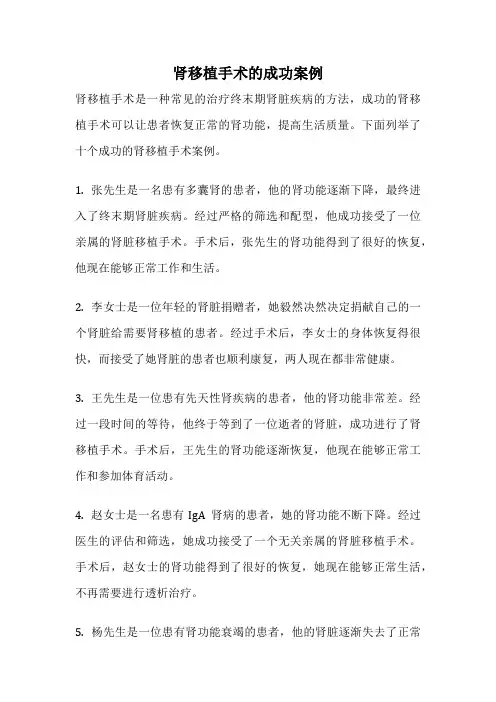 肾移植手术的成功案例

肾移植手术是一种常见的治疗终末期肾脏疾病的方法，成功的肾移植手术可以让患者恢复正常的肾功能，提高生活质量。下面列举了十个成功的肾移植手术案例。

1. 张先生是一名患有多囊肾的患者，他的肾功能逐渐下降，最终进入了终末期肾脏疾病。经过严格的筛选和配型，他成功接受了一位亲属的肾脏移植手术。手术后，张先生的肾功能得到了很好的恢复，他现在能够正常工作和生活。

2. 李女士是一位年轻的肾脏捐赠者，她毅然决然决定捐献自己的一个肾脏给需要肾移植的患者。经过手术后，李女士的身体恢复得很快，而接受了她肾脏的患者也顺利康复，两人现在都非常健康。

3. 王先生是一位患有先天性肾疾病的患者，他的肾功能非常差。经过一段时间的等待，他终于等到了一位逝者的肾脏，成功进行了肾移植手术。手术后，王先生的肾功能逐渐恢复，他现在能够正常工作和参加体育活动。

4. 赵女士是一名患有 IgA 肾病的患者，她的肾功能不断下降。经过医生的评估和筛选，她成功接受了一个无关亲属的肾脏移植手术。手术后，赵女士的肾功能得到了很好的恢复，她现在能够正常生活，不再需要进行透析治疗。

5. 杨先生是一位患有肾功能衰竭的患者，他的肾脏逐渐失去了正常